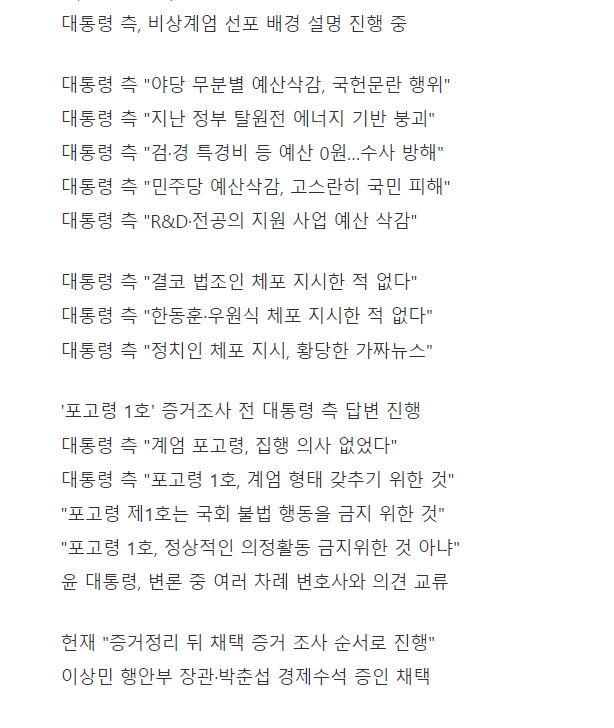 대통령 측, 비상계엄 선포 배경 설명 진행 중

대통령 측 "야당 무분별 예산삭감, 국헌문란 행위"
대통령 측 "지난 정부 탈원전 에너지 기반 붕괴"
대통령 측 "검·경 특경비 등 예산 0원...수사 방해"
대통령 측 "민주당 예산삭감, 고스란히 국민 피해"
대통령 측 "R&D·전공의 지원 사업 예산 삭감"

대통령 측 "결코 법조인 체포 지시한 적 없다"
대통령 측 "한동훈·우원식 체포 지시한 적 없다"
대통령 측 "정치인 체포 지시, 황당한 가짜뉴스"

'포고령 1호' 증거조사 전 대통령 측 답변 진행
대통령 측 "계엄 포고령, 집행 의사 없었다"
대통령 측 "포고령 1호, 계엄 형태 갖추기 위한 것"
"포고령 제1호는 국회 불법 행동을 금지 위한 것"
"포고령 1호, 정상적인 의정활동 금지위한 것 아냐"
윤 대통령, 변론 중 여러 차례 변호사와 의견 교류

헌재 "증거정리 뒤 채택 증거 조사 순서로 진행"
이상민 행안부 장관·박춘섭 경제수석 증인 채택